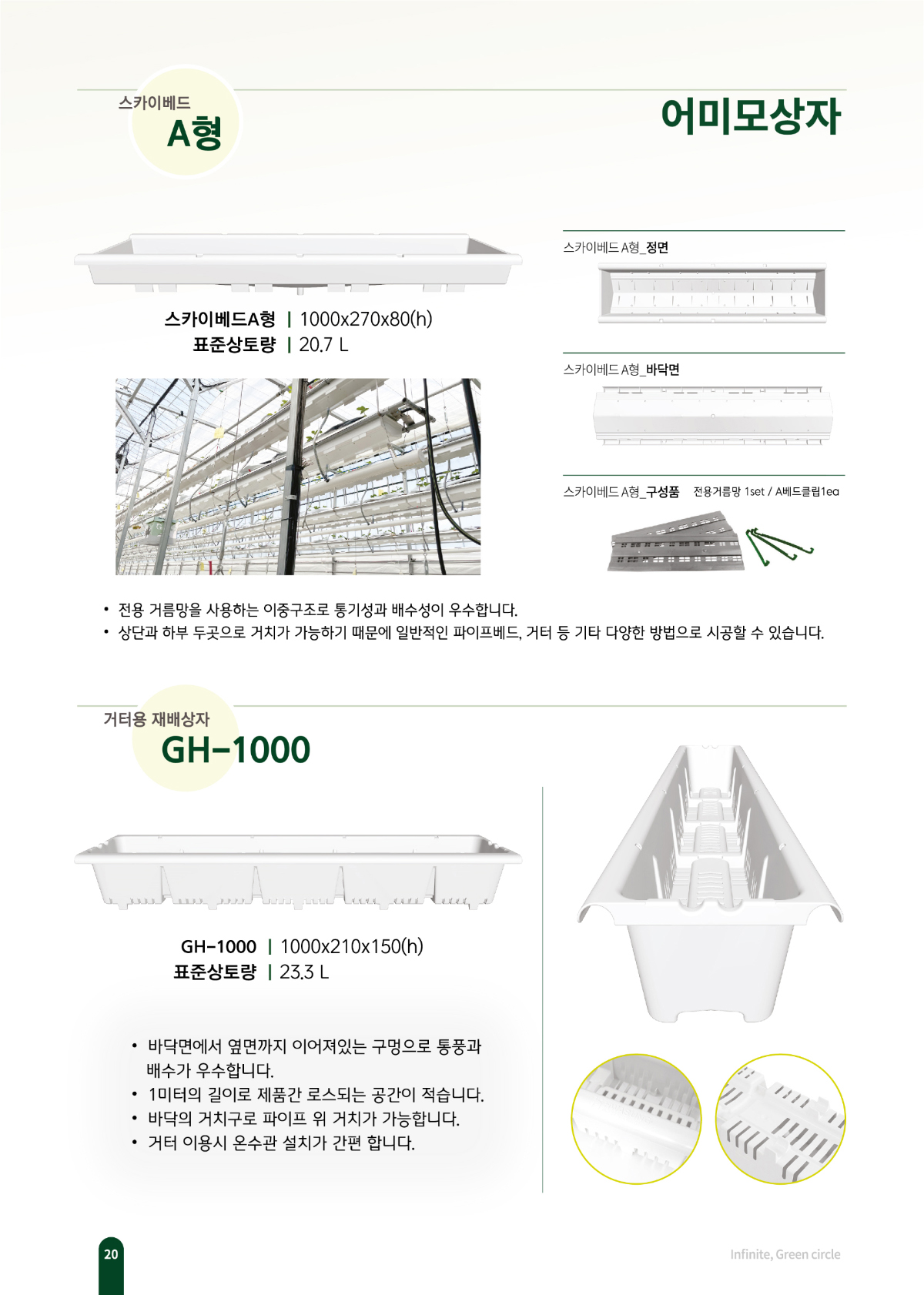 스카이베드
A형

어미모상자

스카이베드A형 | 1000x270x80(h)
표준상토량 | 20.7 L

스카이베드 A형_정면

스카이베드 A형_바닥면

스카이베드 A형_구성품 전용거름망 1set / A베드클립1ea

• 전용 거름망을 사용하는 이중구조로 통기성과 배수성이 우수합니다.
• 상단과 하부 두곳으로 거치가 가능하기 때문에 일반적인 파이프베드, 거터 등 기타 다양한 방법으로 시공할 수 있습니다.

거터용 재배상자
GH-1000

GH-1000 | 1000x210x150(h)
표준상토량 | 23.3 L

• 바닥면에서 옆면까지 이어져있는 구멍으로 통풍과 배수가 우수합니다.
• 1미터의 길이로 제품간 로스되는 공간이 적습니다.
• 바닥의 거치구로 파이프 위 거치가 가능합니다.
• 거터 이용시 온수관 설치가 간편 합니다.

20

Infinite, Green circle